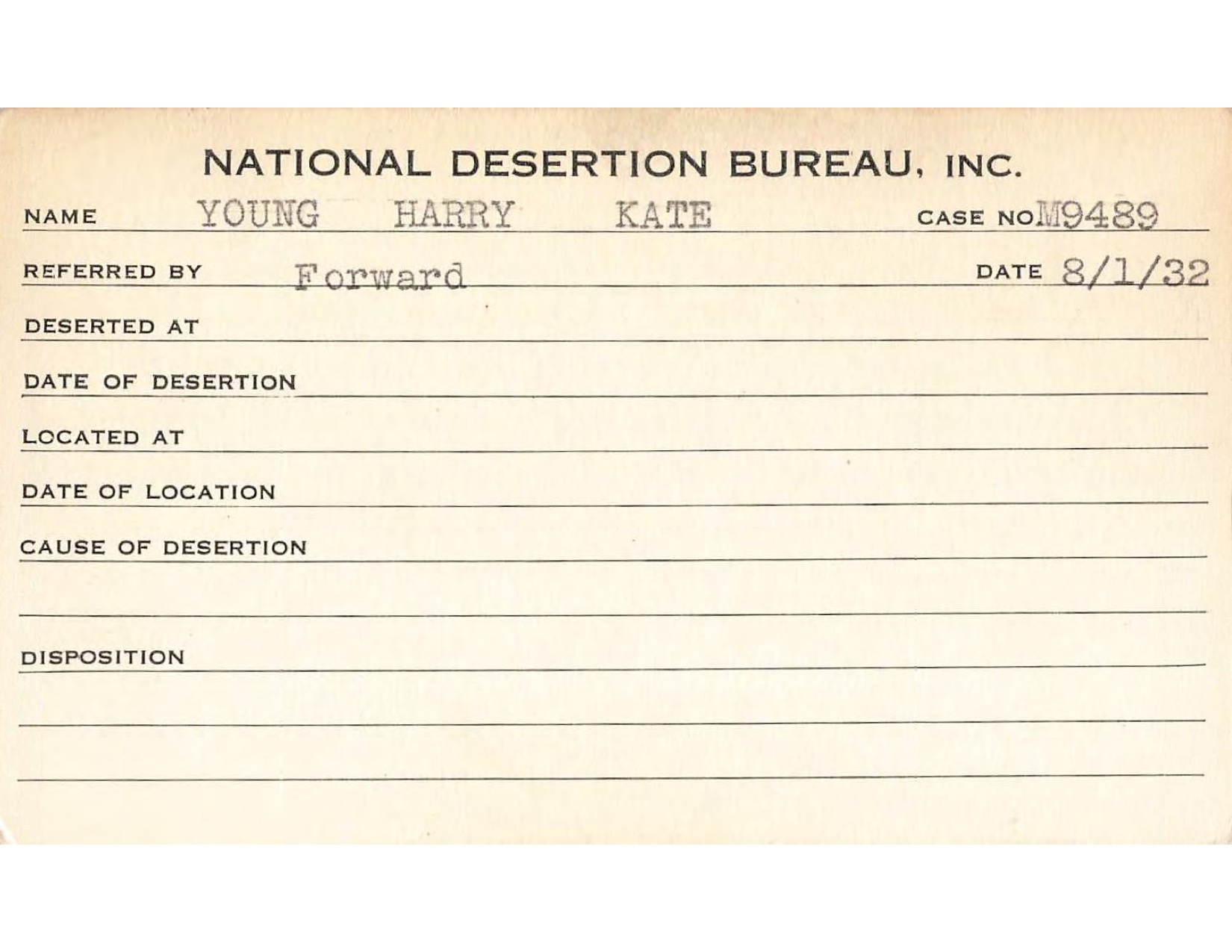 NATIONAL DESERTION BUREAU, INC.

NAME YOUNG HARRY KATE CASE NO M9489

REFERRED BY Forward DATE 8/1/32

DESERTED AT

DATE OF DESERTION

LOCATED AT

DATE OF LOCATION

CAUSE OF DESERTION

DISPOSITION